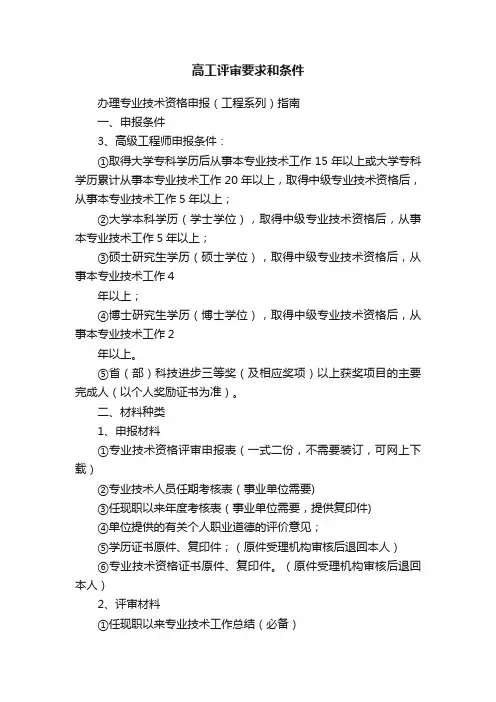 高工评审要求和条件

办理专业技术资格申报（工程系列）指南

一、申报条件

3、高级工程师申报条件：

①取得大学专科学历后从事本专业技术工作 15 年以上或大学专科学历累计从事本专业技术工作 20 年以上，取得中级专业技术资格后，从事本专业技术工作 5 年以上；

②大学本科学历（学士学位），取得中级专业技术资格后，从事本专业技术工作 5 年以上；

③硕士研究生学历（硕士学位），取得中级专业技术资格后，从事本专业技术工作 4

年以上；

④博士研究生学历（博士学位），取得中级专业技术资格后，从事本专业技术工作 2

年以上。

⑤省（部）科技进步三等奖（及相应奖项）以上获奖项目的主要完成人（以个人奖励证书为准）。

二、材料种类

1、申报材料

①专业技术资格评审申报表（一式二份，不需要装订，可网上下载）

②专业技术人员任期考核表（事业单位需要)

③任现职以来年度考核表（事业单位需要，提供复印件)

④单位提供的有关个人职业道德的评价意见；

⑤学历证书原件、复印件；（原件受理机构审核后退回本人）

⑥专业技术资格证书原件、复印件。（原件受理机构审核后退回本人）

2、评审材料

①任现职以来专业技术工作总结（必备）